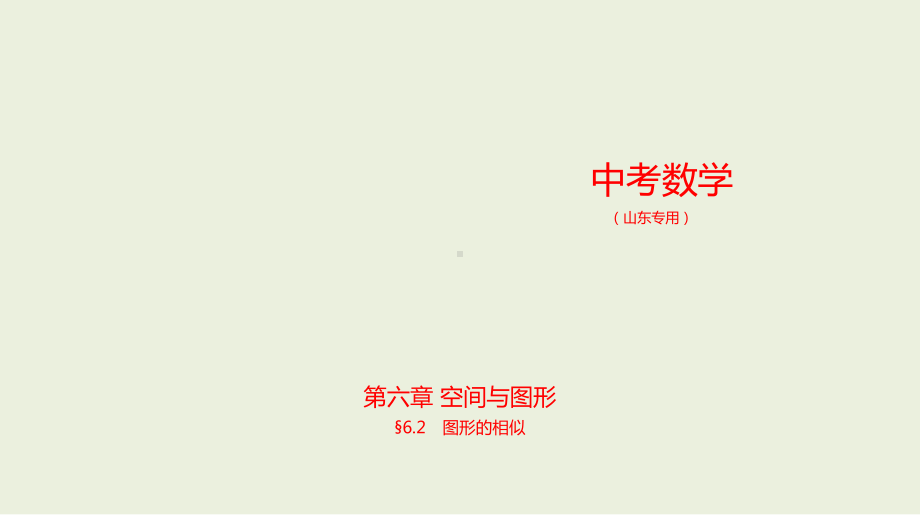 中考数学

（山东专用）

第六章 空间与图形

§6.2 图形的相似